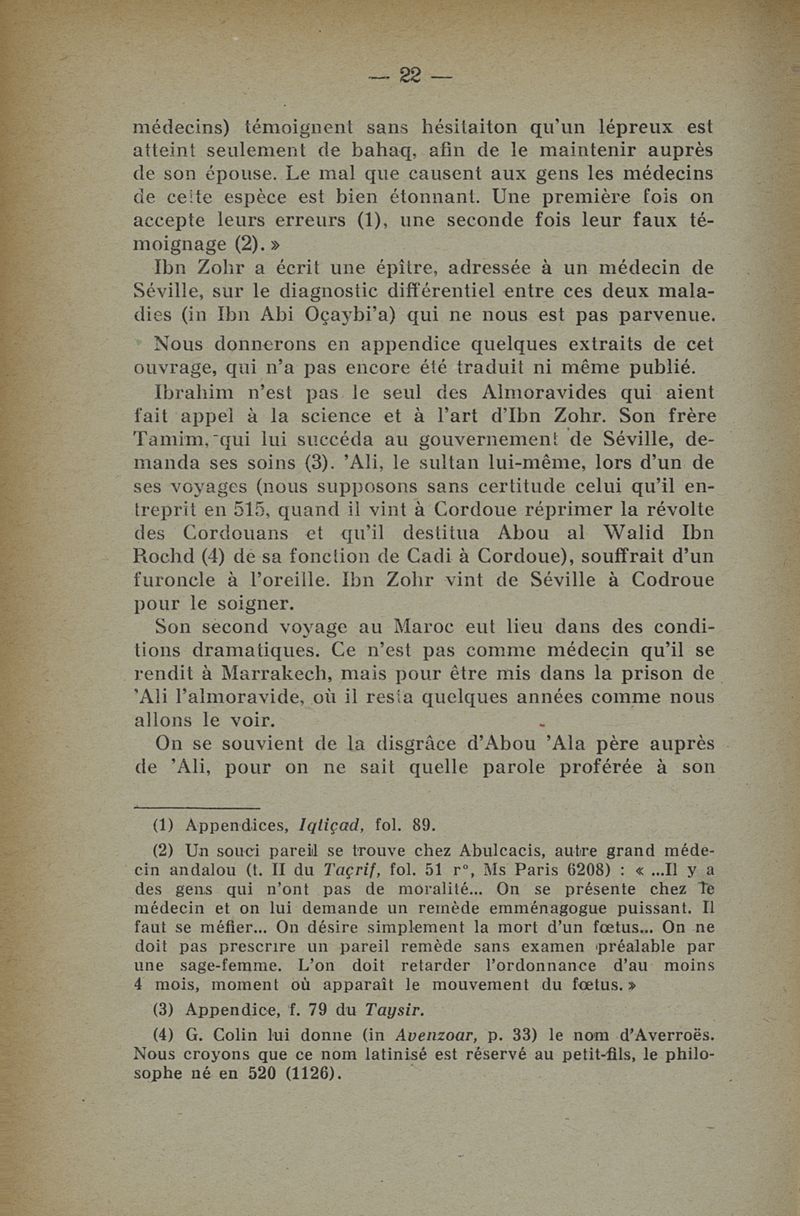 — 22 —

médecins) témoignent sans hésitaiton qu'un lépreux est atteint seulement de bahaq, afin de le maintenir auprès de son épouse. Le mal que causent aux gens les médecins de cette espèce est bien étonnant. Une première fois on accepte leurs erreurs (1), une seconde fois leur faux témoignage (2). »

Ibn Zohr a écrit une épître, adressée à un médecin de Séville, sur le diagnostic différentiel entre ces deux maladies (in Ibn Abi Oçaybi'a) qui ne nous est pas parvenue.

Nous donnerons en appendice quelques extraits de cet ouvrage, qui n'a pas encore été traduit ni même publié.

Ibrahim n'est pas le seul des Almoravides qui aient fait appel à la science et à l'art d'Ibn Zohr. Son frère Tamim, qui lui succéda au gouvernement de Séville, demanda ses soins (3). 'Ali, le sultan lui-même, lors d'un de ses voyages (nous supposons sans certitude celui qu'il entreprit en 515, quand il vint à Cordoue réprimer la révolte des Cordouans et qu'il destitua Abou al Walid Ibn Rochd (4) de sa fonction de Cadi à Cordoue), souffrait d'un furoncle à l'oreille. Ibn Zohr vint de Séville à Codroue pour le soigner.

Son second voyage au Maroc eut lieu dans des conditions dramatiques. Ce n'est pas comme médecin qu'il se rendit à Marrakech, mais pour être mis dans la prison de 'Ali l'almoravide, où il resta quelques années comme nous allons le voir.

On se souvient de la disgrâce d'Abou 'Ala père auprès de 'Ali, pour on ne sait quelle parole proférée à son

(1) Appendices, Iqtiçad, fol. 89.

(2) Un souci pareil se trouve chez Abulcacis, autre grand médecin andalou (t. II du Taçrif, fol. 51 r°, Ms Paris 6208) : « ...Il y a des gens qui n'ont pas de moralité... On se présente chez le médecin et on lui demande un remède emménagogue puissant. Il faut se méfier... On désire simplement la mort d'un fœtus... On ne doit pas prescrire un pareil remède sans examen préalable par une sage-femme. L'on doit retarder l'ordonnance d'au moins 4 mois, moment où apparaît le mouvement du fœtus. »

(3) Appendice, f. 79 du Taysir.

(4) G. Colin lui donne (in Avenzoar, p. 33) le nom d'Averroës. Nous croyons que ce nom latinisé est réservé au petit-fils, le philosophe né en 520 (1126).